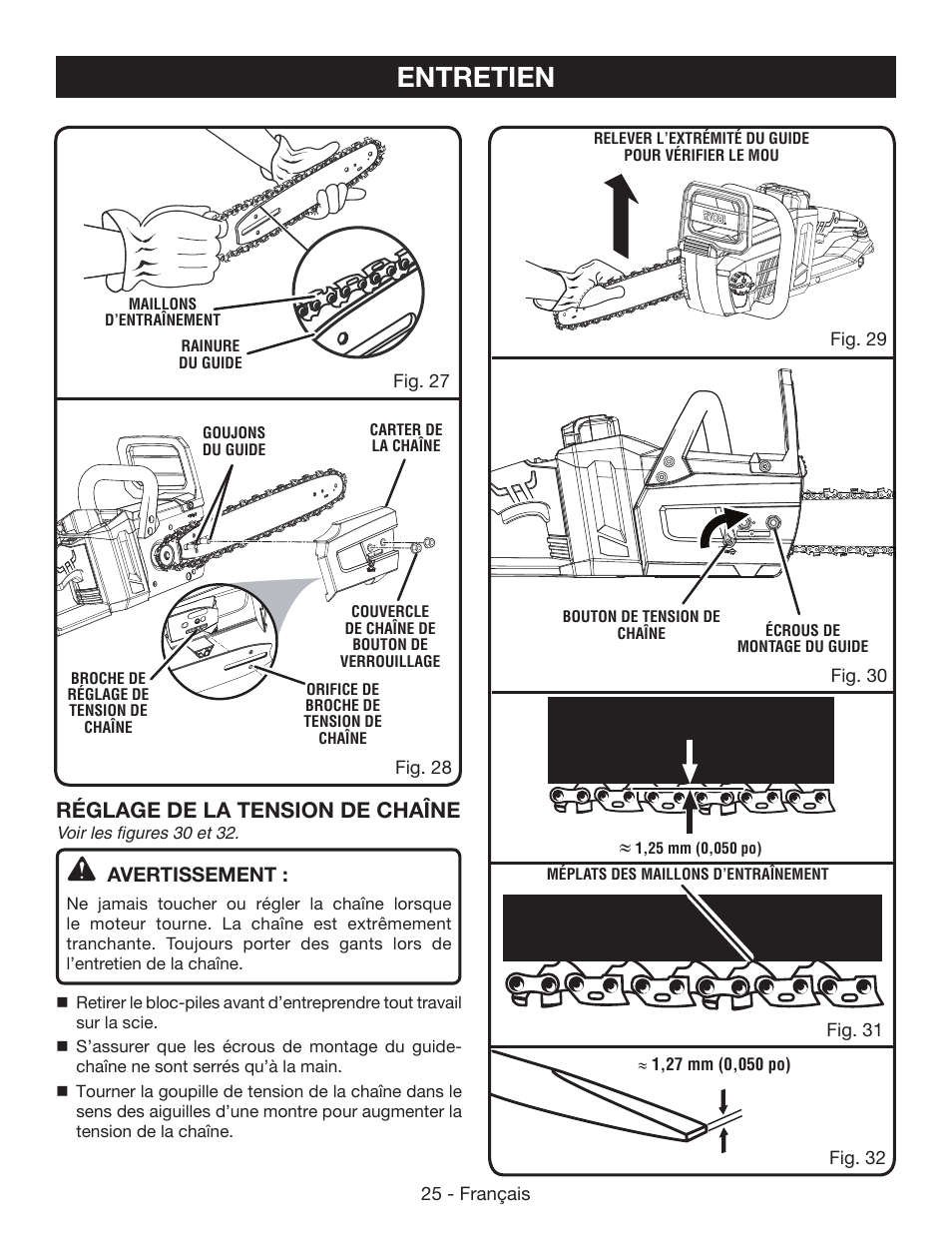 ENTRETIEN

MAILLONS D'ENTRAÎNEMENT

RAINURE DU GUIDE

Fig. 27

GOUJONS DU GUIDE

CARTER DE LA CHAÎNE

COUVERCLE DE CHAÎNE DE BOUTON DE VERROUILLAGE

BROCHE DE RÉGLAGE DE TENSION DE CHAÎNE

ORIFICE DE BROCHE DE TENSION DE CHAÎNE

Fig. 28

RÉGLAGE DE LA TENSION DE CHAÎNE

Voir les figures 30 et 32.

AVERTISSEMENT :

Ne jamais toucher ou régler la chaîne lorsque le moteur tourne. La chaîne est extrêmement tranchante. Toujours porter des gants lors de l'entretien de la chaîne.

■ Retirer le bloc-piles avant d'entreprendre tout travail sur la scie.

■ S'assurer que les écrous de montage du guide-chaîne ne sont serrés qu'à la main.

■ Tourner la goupille de tension de la chaîne dans le sens des aiguilles d'une montre pour augmenter la tension de la chaîne.

RELEVER L'EXTRÉMITÉ DU GUIDE POUR VÉRIFIER LE MOU

RYOBI

Fig. 29

BOUTON DE TENSION DE CHAÎNE

ÉCROUS DE MONTAGE DU GUIDE

Fig. 30

≈ 1,25 mm (0,050 po)

MÉPLATS DES MAILLONS D'ENTRAÎNEMENT

Fig. 31

≈ 1,27 mm (0,050 po)

Fig. 32

25 - Français